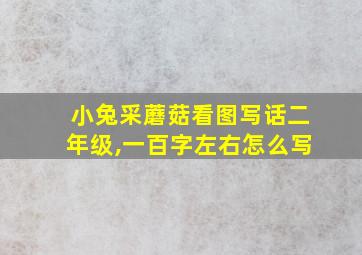 小兔采蘑菇看图写话二年级,一百字左右怎么写